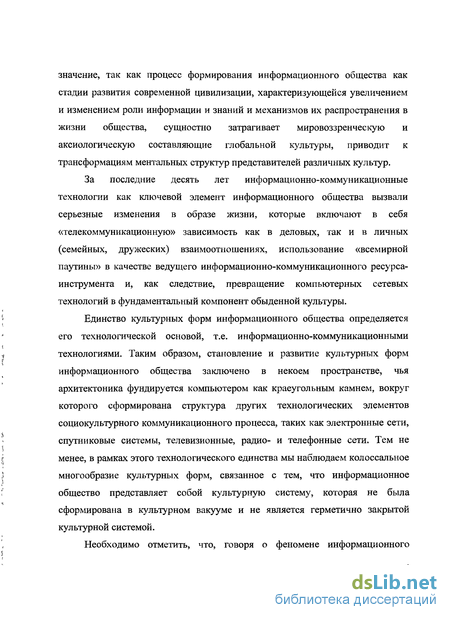 значение, так как процесс формирования информационного общества как стадии развития современной цивилизации, характеризующейся увеличением и изменением роли информации и знаний и механизмов их распространения в жизни общества, сущностно затрагивает мировоззренческую и аксиологическую составляющие глобальной культуры, приводит к трансформациям ментальных структур представителей различных культур.

За последние десять лет информационно-коммуникационные технологии как ключевой элемент информационного общества вызвали серьезные изменения в образе жизни, которые включают в себя «телекоммуникационную» зависимость как в деловых, так и в личных (семейных, дружеских) взаимоотношениях, использование «всемирной паутины» в качестве ведущего информационно-коммуникационного ресурса-инструмента и, как следствие, превращение компьютерных сетевых технологий в фундаментальный компонент обыденной культуры.

Единство культурных форм информационного общества определяется его технологической основой, т.е. информационно-коммуникационными технологиями. Таким образом, становление и развитие культурных форм информационного общества заключено в некоем пространстве, чья архитектоника фундируется компьютером как краеугольным камнем, вокруг которого сформирована структура других технологических элементов социокультурного коммуникационного процесса, таких как электронные сети, спутниковые системы, телевизионные, радио- и телефонные сети. Тем не менее, в рамках этого технологического единства мы наблюдаем колоссальное многообразие культурных форм, связанное с тем, что информационное общество представляет собой культурную систему, которая не была сформирована в культурном вакууме и не является герметично закрытой культурной системой.

Необходимо отметить, что, говоря о феномене информационного

dsLib.net
библиотека диссертаций